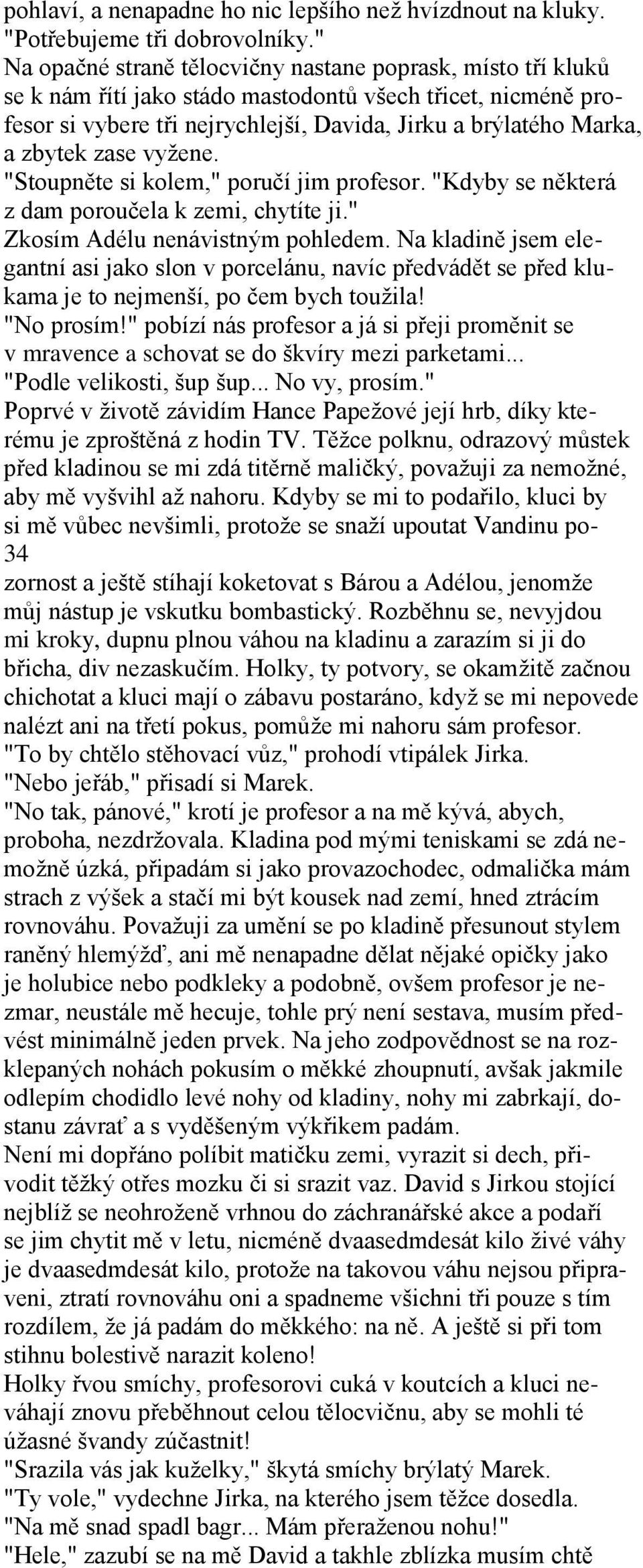 pohlaví, a nenapadne ho nic lepšího než hvízdnout na kluky.
"Potřebujeme tři dobrovolníky."
Na opačné straně tělocvičny nastane poprask, místo tří kluků se k nám řítí jako stádo mastodontů všech třicet, nicméně profesor si vybere tři nejrychlejší, Davida, Jirku a brýlatého Marka, a zbytek zase vyžene.
"Stoupněte si kolem," poručí jim profesor. "Kdyby se některá z dam poroučela k zemi, chytíte ji."
Zkosím Adélu nenávistným pohledem. Na kladině jsem elegantní asi jako slon v porcelánu, navíc předvádět se před klukama je to nejmenší, po čem bych toužila!
"No prosím!" pobízí nás profesor a já si přeji proměnit se v mravence a schovat se do škvíry mezi parketami...
"Podle velikosti, šup šup... No vy, prosím."
Poprvé v životě závidím Hance Papežové její hrb, díky kterému je zproštěná z hodin TV. Těžce polknu, odrazový můstek před kladinou se mi zdá titěrně maličký, považuji za nemožné, aby mě vyšvihl až nahoru. Kdyby se mi to podařilo, kluci by si mě vůbec nevšimli, protože se snaží upoutat Vandinu po-
34
zornost a ještě stíhají koketovat s Bárou a Adélou, jenomže můj nástup je vskutku bombastický. Rozběhnu se, nevyjdou mi kroky, dupnu plnou váhou na kladinu a zarazím si ji do břicha, div nezaskučím. Holky, ty potvory, se okamžitě začnou chichotat a kluci mají o zábavu postaráno, když se mi nepovede nalézt ani na třetí pokus, pomůže mi nahoru sám profesor.
"To by chtělo stěhovací vůz," prohodí vtipálek Jirka.
"Nebo jeřáb," přisadí si Marek.
"No tak, pánové," krotí je profesor a na mě kývá, abych, proboha, nezdržovala. Kladina pod mými teniskami se zdá nemožně úzká, připadám si jako provazochodec, odmalička mám strach z výšek a stačí mi být kousek nad zemí, hned ztrácím rovnováhu. Považuji za umění se po kladině přesunout stylem raněný hlemýžď, ani mě nenapadne dělat nějaké opičky jako je holubice nebo podkleky a podobně, ovšem profesor je nezmar, neustále mě hecuje, tohle prý není sestava, musím předvést minimálně jeden prvek. Na jeho zodpovědnost se na rozklepaných nohách pokusím o měkké zhoupnutí, avšak jakmile odlepím chodidlo levé nohy od kladiny, nohy mi zabrkají, dostanu závrať a s vyděšeným výkřikem padám.
Není mi dopřáno políbit matičku zemi, vyrazit si dech, přivodit těžký otřes mozku či si srazit vaz. David s Jirkou stojící nejblíž se neohroženě vrhnou do záchranářské akce a podaří se jim chytit mě v letu, nicméně dvaasedmdesát kilo živé váhy je dvaasedmdesát kilo, protože na takovou váhu nejsou připraveni, ztratí rovnováhu oni a spadneme všichni tři pouze s tím rozdílem, že já padám do měkkého: na ně. A ještě si při tom stihnu bolestivě narazit koleno!
Holky řvou smíchy, profesorovi cuká v koutcích a kluci neváhají znovu přeběhnout celou tělocvičnu, aby se mohli té úžasné švandy zúčastnit!
"Srazila vás jak kuželky," škytá smíchy brýlatý Marek.
"Ty vole," vydechne Jirka, na kterého jsem těžce dosedla.
"Na mě snad spadl bagr... Mám přeraženou nohu!"
"Hele," zazubí se na mě David a takhle zblízka musím chtě